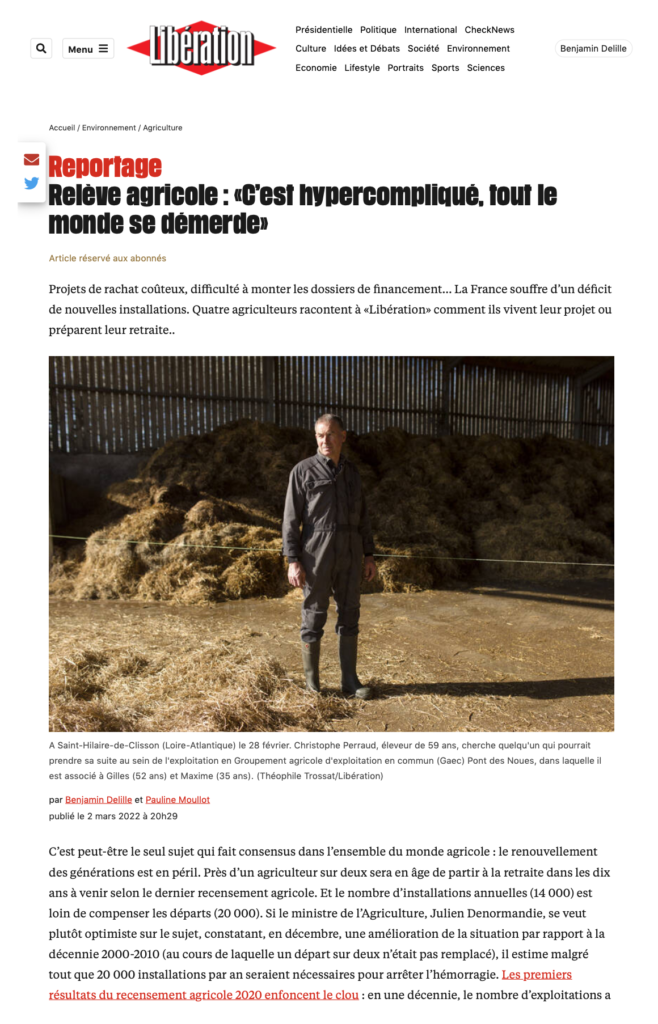 Menu

Libération

Présidentielle Politique International CheckNews
Culture Idées et Débats Société Environnement
Economie Lifestyle Portraits Sports Sciences

Benjamin Delille

Accueil / Environnement / Agriculture

Reportage
Relève agricole : «C'est hypercompliqué, tout le monde se démerde»

Article réservé aux abonnés

Projets de rachat coûteux, difficulté à monter les dossiers de financement… La France souffre d'un déficit de nouvelles installations. Quatre agriculteurs racontent à «Libération» comment ils vivent leur projet ou préparent leur retraite..

A Saint-Hilaire-de-Clisson (Loire-Atlantique) le 28 février. Christophe Perraud, éleveur de 59 ans, cherche quelqu'un qui pourrait prendre sa suite au sein de l'exploitation en Groupement agricole d'exploitation en commun (Gaec) Pont des Noues, dans laquelle il est associé à Gilles (52 ans) et Maxime (35 ans). (Théophile Trossat/Libération)

par Benjamin Delille et Pauline Moullot
publié le 2 mars 2022 à 20h29

C'est peut-être le seul sujet qui fait consensus dans l'ensemble du monde agricole : le renouvellement des générations est en péril. Près d'un agriculteur sur deux sera en âge de partir à la retraite dans les dix ans à venir selon le dernier recensement agricole. Et le nombre d'installations annuelles (14 000) est loin de compenser les départs (20 000). Si le ministre de l'Agriculture, Julien Denormandie, se veut plutôt optimiste sur le sujet, constatant, en décembre, une amélioration de la situation par rapport à la décennie 2000-2010 (au cours de laquelle un départ sur deux n'était pas remplacé), il estime malgré tout que 20 000 installations par an seraient nécessaires pour arrêter l'hémorragie. Les premiers résultats du recensement agricole 2020 enfoncent le clou : en une décennie, le nombre d'exploitations a